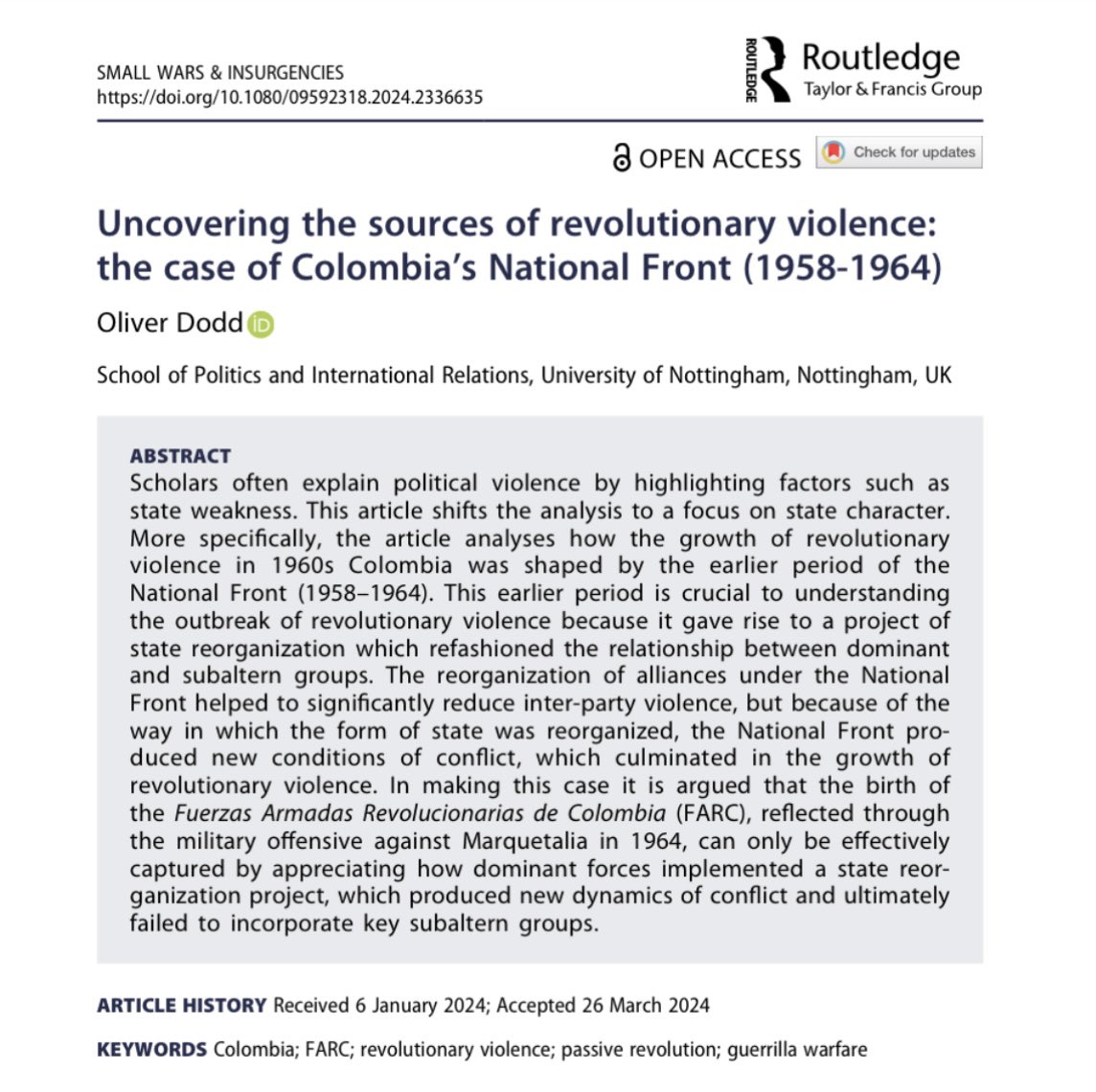 SMALL WARS & INSURGENCIES
https://doi.org/10.1080/09592318.2024.2336635

ROUTLEDGE Routledge Taylor & Francis Group

OPEN ACCESS Check for updates

Uncovering the sources of revolutionary violence: the case of Colombia's National Front (1958-1964)

Oliver Dodd

School of Politics and International Relations, University of Nottingham, Nottingham, UK

ABSTRACT
Scholars often explain political violence by highlighting factors such as state weakness. This article shifts the analysis to a focus on state character. More specifically, the article analyses how the growth of revolutionary violence in 1960s Colombia was shaped by the earlier period of the National Front (1958–1964). This earlier period is crucial to understanding the outbreak of revolutionary violence because it gave rise to a project of state reorganization which refashioned the relationship between dominant and subaltern groups. The reorganization of alliances under the National Front helped to significantly reduce inter-party violence, but because of the way in which the form of state was reorganized, the National Front produced new conditions of conflict, which culminated in the growth of revolutionary violence. In making this case it is argued that the birth of the Fuerzas Armadas Revolucionarias de Colombia (FARC), reflected through the military offensive against Marquetalia in 1964, can only be effectively captured by appreciating how dominant forces implemented a state reorganization project, which produced new dynamics of conflict and ultimately failed to incorporate key subaltern groups.

ARTICLE HISTORY Received 6 January 2024; Accepted 26 March 2024

KEYWORDS Colombia; FARC; revolutionary violence; passive revolution; guerrilla warfare